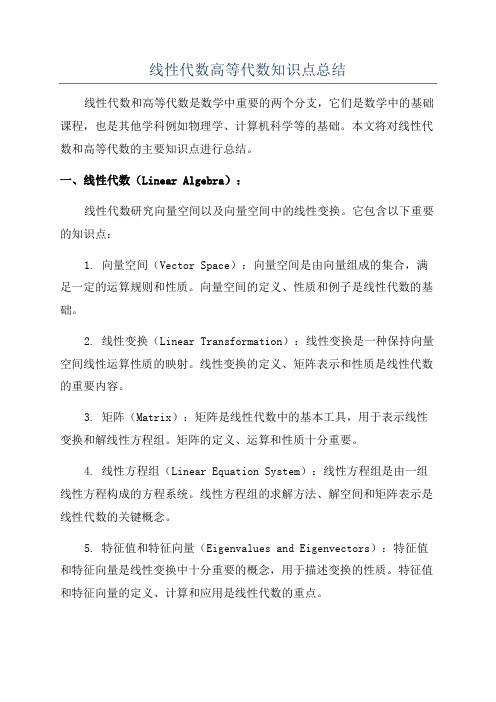 线性代数高等代数知识点总结

线性代数和高等代数是数学中重要的两个分支，它们是数学中的基础课程，也是其他学科例如物理学、计算机科学等的基础。本文将对线性代数和高等代数的主要知识点进行总结。

一、线性代数（Linear Algebra）：

线性代数研究向量空间以及向量空间中的线性变换。它包含以下重要的知识点：

1. 向量空间（Vector Space）：向量空间是由向量组成的集合，满足一定的运算规则和性质。向量空间的定义、性质和例子是线性代数的基础。

2. 线性变换（Linear Transformation）：线性变换是一种保持向量空间线性运算性质的映射。线性变换的定义、矩阵表示和性质是线性代数的重要内容。

3. 矩阵（Matrix）：矩阵是线性代数中的基本工具，用于表示线性变换和解线性方程组。矩阵的定义、运算和性质十分重要。

4. 线性方程组（Linear Equation System）：线性方程组是由一组线性方程构成的方程系统。线性方程组的求解方法、解空间和矩阵表示是线性代数的关键概念。

5. 特征值和特征向量（Eigenvalues and Eigenvectors）：特征值和特征向量是线性变换中十分重要的概念，用于描述变换的性质。特征值和特征向量的定义、计算和应用是线性代数的重点。